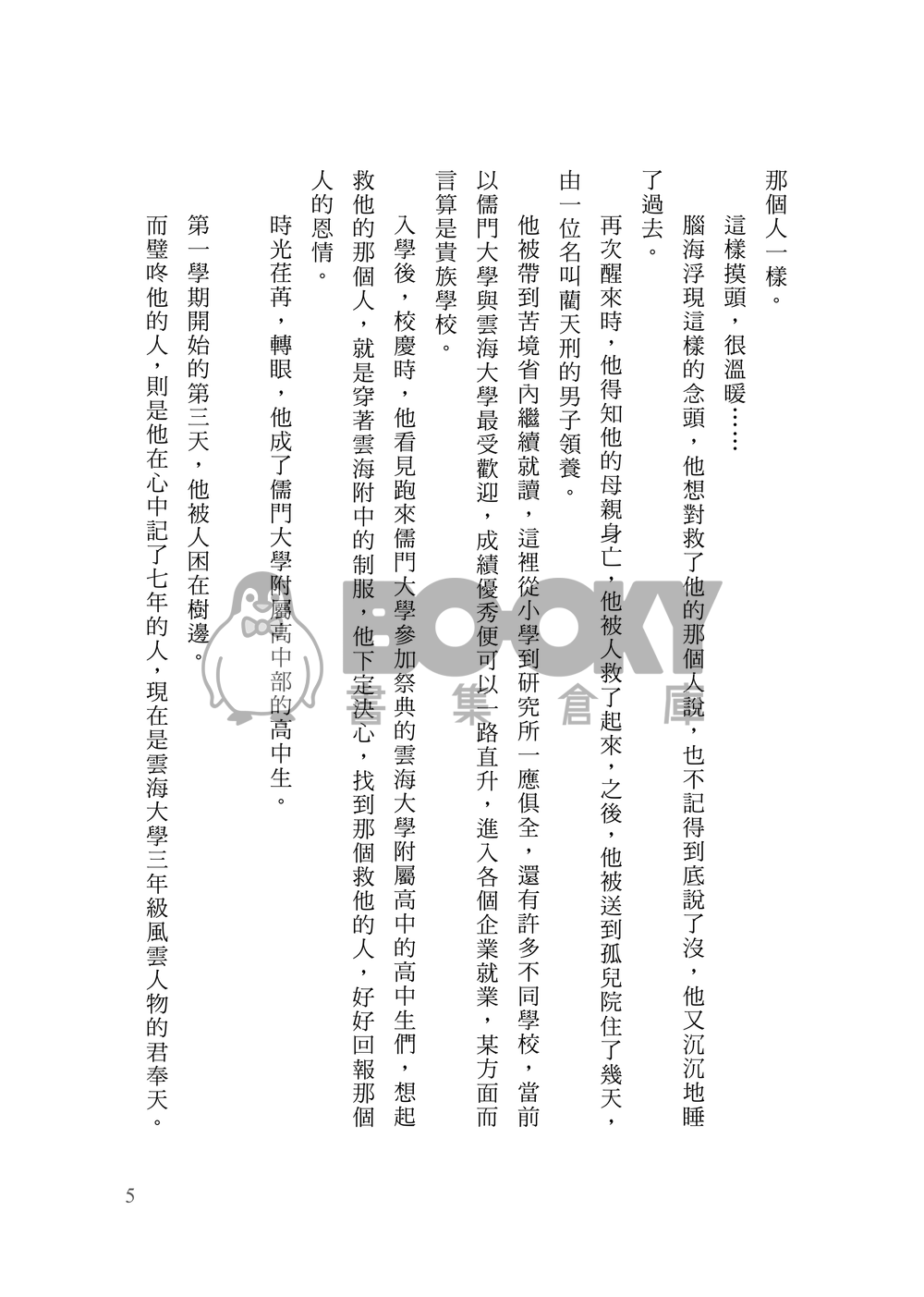 那個人一樣。

這樣摸頭，很溫暖……

腦海浮現這樣的念頭，他想對救了他的那個人說，也不記得到底說了沒，他又沉沉地睡了過去。

再次醒來時，他得知他的母親身亡，他被人救了起來，之後，他被送到孤兒院住了幾天，由一位名叫藺天刑的男子領養。

他被帶到苦境省內繼續就讀，這裡從小學到研究所一應俱全，還有許多不同學校，當前以儒門大學與雲海大學最受歡迎，成績優秀便可以一路直升，進入各個企業就業，某方面而言算是貴族學校。

入學後，校慶時，他看見跑來儒門大學參加祭典的雲海大學附屬高中的高中生們，想起救他的那個人，就是穿著雲海附中的制服，他下定決心，找到那個救他的人，好好回報那個人的恩情。

時光荏苒，轉眼，他成了儒門大學附屬高中部的高中生。

第一學期開始的第三天，他被人困在樹邊。

而壁咚他的人，則是他在心中記了七年的人，現在是雲海大學三年級風雲人物的君奉天。

BOOKY 書集倉庫

5